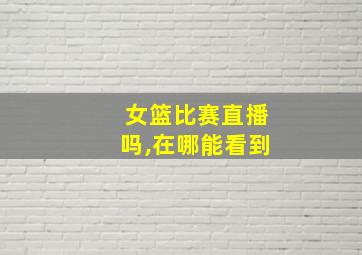 女篮比赛直播吗,在哪能看到